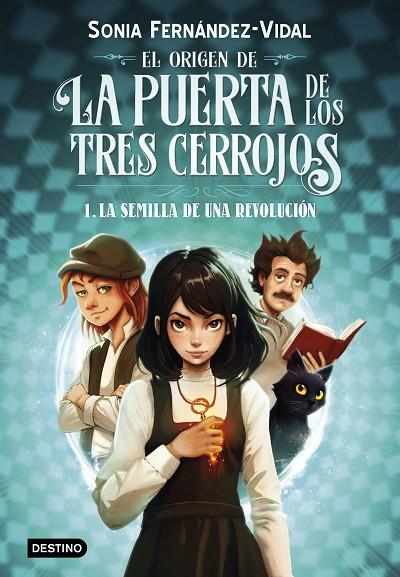 SONIA FERNÁNDEZ-VIDAL

EL ORIGEN DE

LA PUERTA DE LOS TRES CERROJOS

1. LA SEMILLA DE UNA REVOLUCIÓN

DESTINO